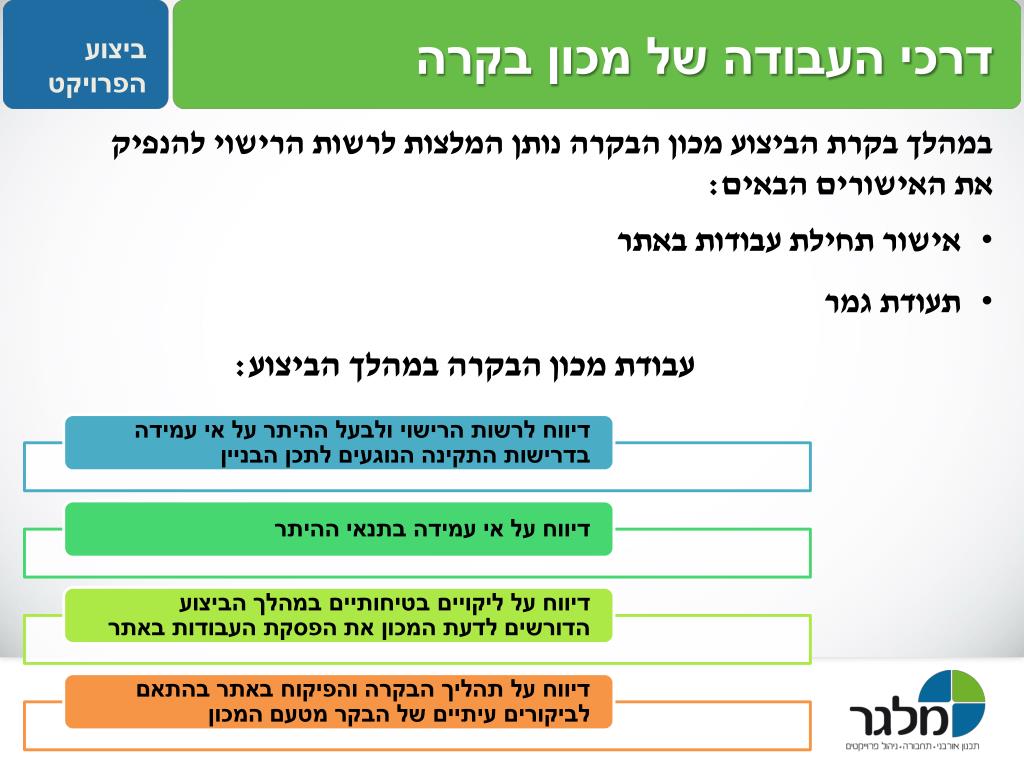 ביצוע הפרויקט

דרכי העבודה של מכון בקרה

במהלך בקרת הביצוע מכון הבקרה נותן המלצות לרשות הרישוי להנפיק את האישורים הבאים:

• אישור תחילת עבודות באתר

• תעודת גמר

עבודת מכון הבקרה במהלך הביצוע:

דיווח לרשות הרישוי ולבעל ההיתר על אי עמידה בדרישות התקינה הנוגעים לתכן הבניין

דיווח על אי עמידה בתנאי ההיתר

דיווח על ליקויים בטיחותיים במהלך הביצוע הדורשים לדעת המכון את הפסקת העבודות באתר

דיווח על תהליך הבקרה והפיקוח באתר בהתאם לביקורים עיתיים של הבקר מטעם המכון

מלגר
תכנון אורבני • תחבורה • ניהול פרויקטים